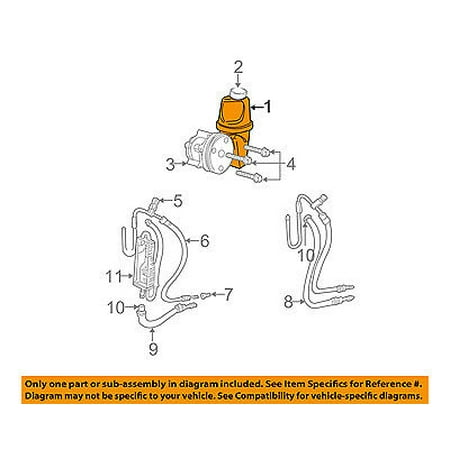 2
1
3
4
5
6
11
7
10
9
10
8

Only one part or sub-assembly in diagram included. See Item Specifics for Reference #.
Diagram may not be specific to your vehicle. See Compatibility for vehicle-specific diagrams.